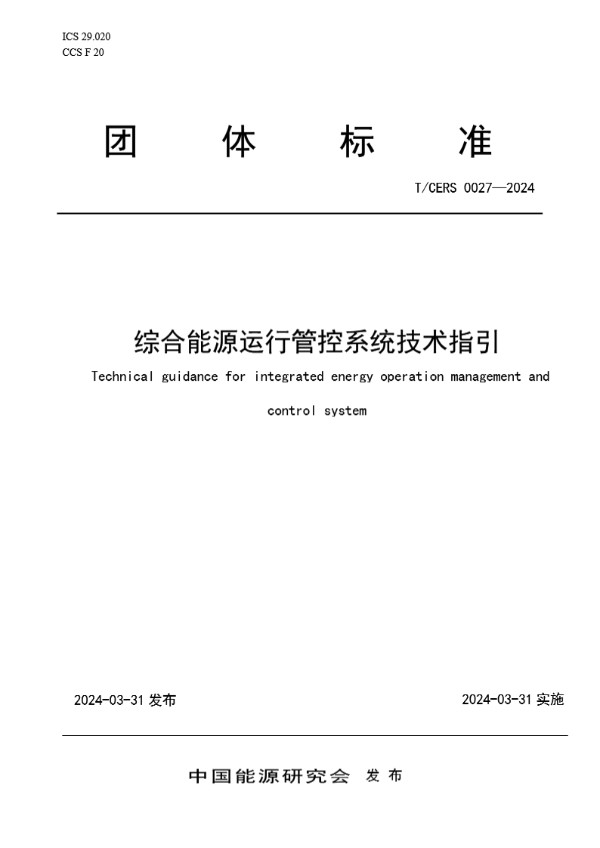 ICS 29.020
CCS F 20

团 体 标 准

T/CERS 0027—2024

综合能源运行管控系统技术指引

Technical guidance for integrated energy operation management and control system

2024-03-31 发布

2024-03-31 实施

中国能源研究会 发布